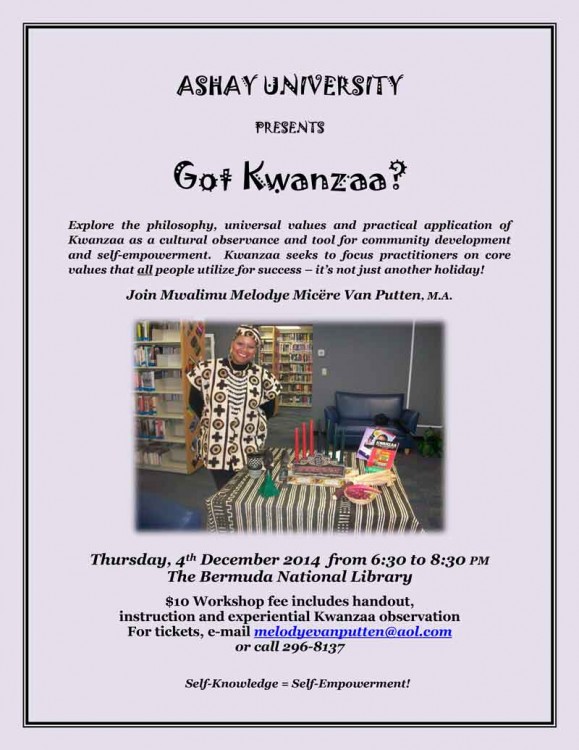 ASHAY UNIVERSITY

PRESENTS

Got Kwanzaa?

Explore the philosophy, universal values and practical application of Kwanzaa as a cultural observance and tool for community development and self-empowerment. Kwanzaa seeks to focus practitioners on core values that all people utilize for success – it's not just another holiday!

Join Mwalimu Melodye Micëre Van Putten, M.A.

Thursday, 4th December 2014 from 6:30 to 8:30 PM
The Bermuda National Library

$10 Workshop fee includes handout,
instruction and experiential Kwanzaa observation
For tickets, e-mail melodyevanputten@aol.com
or call 296-8137

Self-Knowledge = Self-Empowerment!